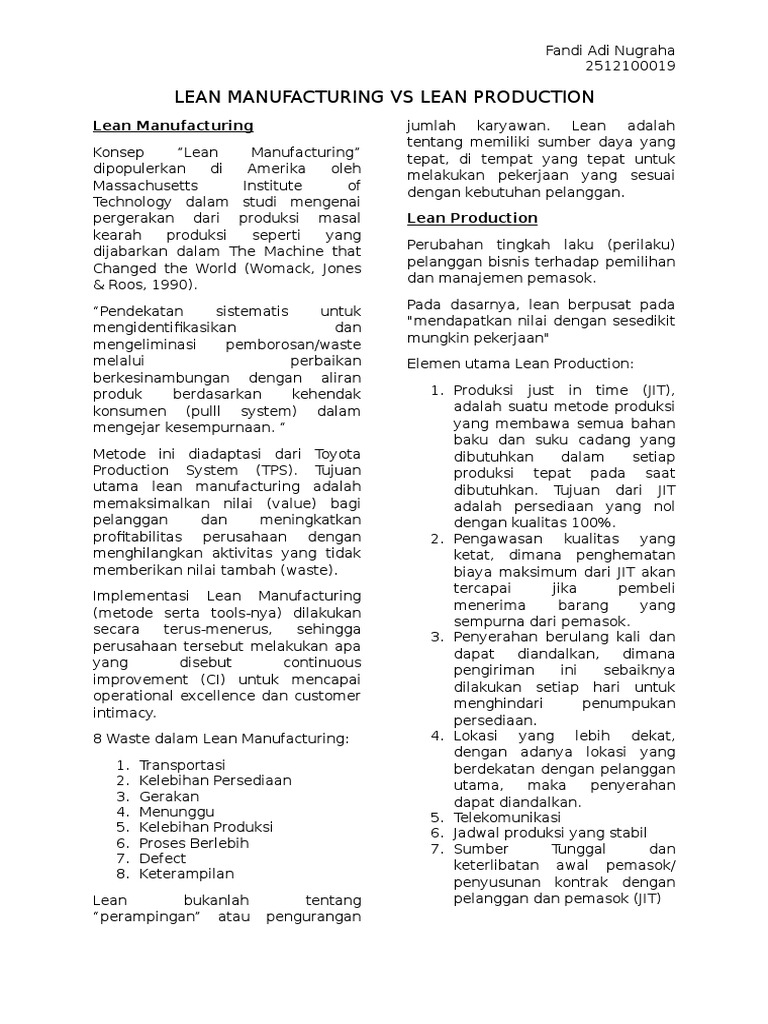 Fandi Adi Nugraha
2512100019

LEAN MANUFACTURING VS LEAN PRODUCTION

Lean Manufacturing

Konsep "Lean Manufacturing" dipopulerkan di Amerika oleh Massachusetts Institute of Technology dalam studi mengenai pergerakan dari produksi masal kearah produksi seperti yang dijabarkan dalam The Machine that Changed the World (Womack, Jones & Roos, 1990).

"Pendekatan sistematis untuk mengidentifikasikan dan mengeliminasi pemborosan/waste melalui perbaikan berkesinambungan dengan aliran produk berdasarkan kehendak konsumen (pulll system) dalam mengejar kesempurnaan. "

Metode ini diadaptasi dari Toyota Production System (TPS). Tujuan utama lean manufacturing adalah memaksimalkan nilai (value) bagi pelanggan dan meningkatkan profitabilitas perusahaan dengan menghilangkan aktivitas yang tidak memberikan nilai tambah (waste).

Implementasi Lean Manufacturing (metode serta tools-nya) dilakukan secara terus-menerus, sehingga perusahaan tersebut melakukan apa yang disebut continuous improvement (CI) untuk mencapai operational excellence dan customer intimacy.

8 Waste dalam Lean Manufacturing:

1. Transportasi
2. Kelebihan Persediaan
3. Gerakan
4. Menunggu
5. Kelebihan Produksi
6. Proses Berlebih
7. Defect
8. Keterampilan

Lean bukanlah tentang "perampingan" atau pengurangan jumlah karyawan. Lean adalah tentang memiliki sumber daya yang tepat, di tempat yang tepat untuk melakukan pekerjaan yang sesuai dengan kebutuhan pelanggan.

Lean Production

Perubahan tingkah laku (perilaku) pelanggan bisnis terhadap pemilihan dan manajemen pemasok.

Pada dasarnya, lean berpusat pada "mendapatkan nilai dengan sesedikit mungkin pekerjaan"

Elemen utama Lean Production:

1. Produksi just in time (JIT), adalah suatu metode produksi yang membawa semua bahan baku dan suku cadang yang dibutuhkan dalam setiap produksi tepat pada saat dibutuhkan. Tujuan dari JIT adalah persediaan yang nol dengan kualitas 100%.
2. Pengawasan kualitas yang ketat, dimana penghematan biaya maksimum dari JIT akan tercapai jika pembeli menerima barang yang sempurna dari pemasok.
3. Penyerahan berulang kali dan dapat diandalkan, dimana pengiriman ini sebaiknya dilakukan setiap hari untuk menghindari penumpukan persediaan.
4. Lokasi yang lebih dekat, dengan adanya lokasi yang berdekatan dengan pelanggan utama, maka penyerahan dapat diandalkan.
5. Telekomunikasi
6. Jadwal produksi yang stabil
7. Sumber Tunggal dan keterlibatan awal pemasok/ penyusunan kontrak dengan pelanggan dan pemasok (JIT)